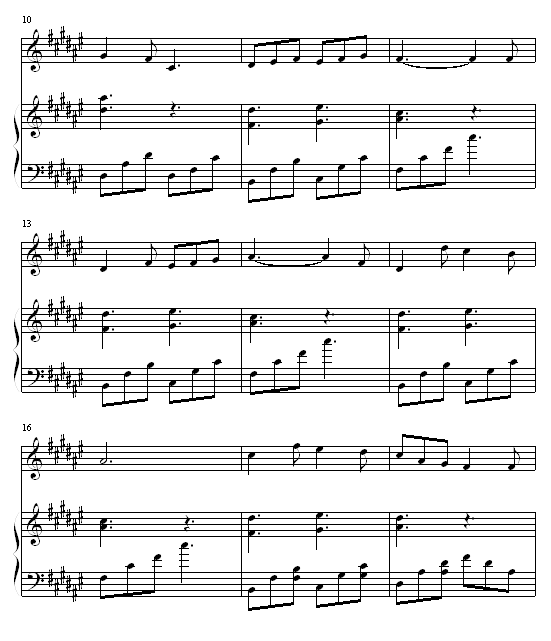 10

13

16